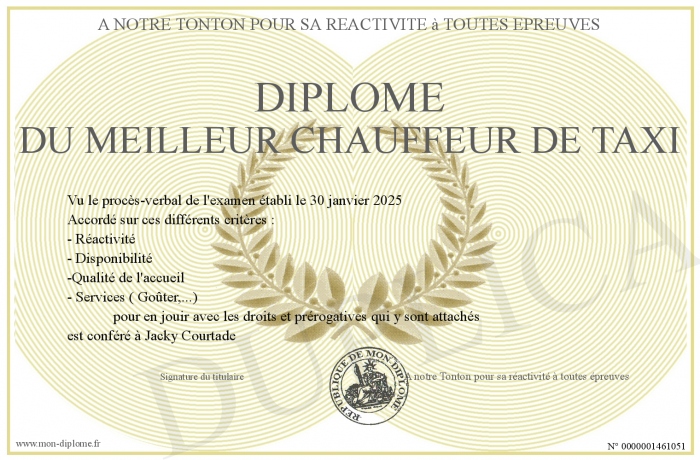 A NOTRE TONTON POUR SA REACTIVITE à TOUTES EPREUVES

DIPLOME
DU MEILLEUR CHAUFFEUR DE TAXI

Vu le procès-verbal de l'examen établi le 30 janvier 2025
Accordé sur ces différents critères :
- Réactivité
- Disponibilité
-Qualité de l'accueil
- Services ( Goûter,...)
pour en jouir avec les droits et prérogatives qui y sont attachés
est conféré à Jacky Courtade

Signature du titulaire

REPUBLIQUE DE MON DIPLOME

A notre Tonton pour sa réactivité à toutes épreuves

www.mon-diplome.fr

N° 0000001461051

DUPLICA